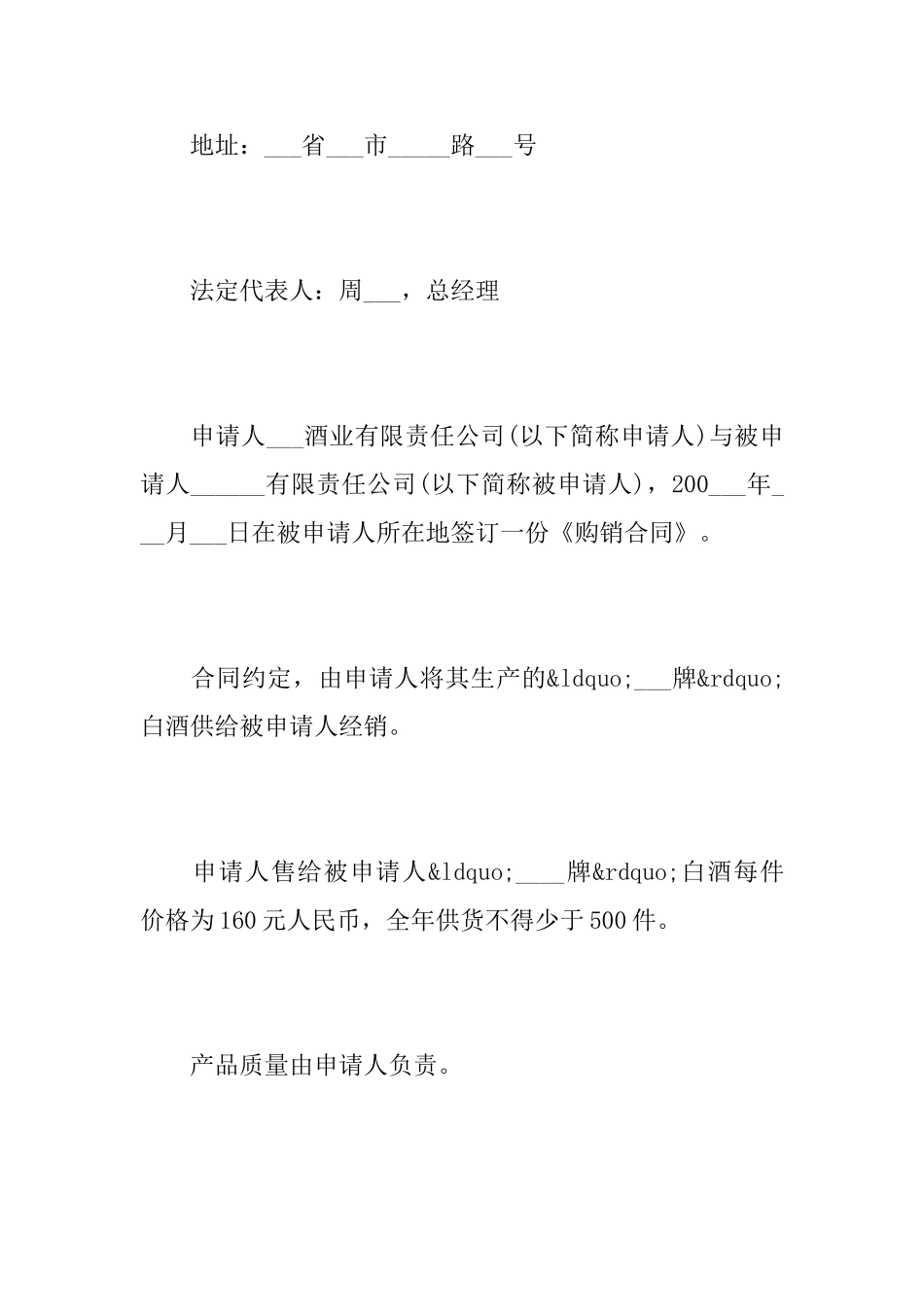 地址：___省___市_____路___号

法定代表人：周___，总经理

申请人___酒业有限责任公司(以下简称申请人)与被申请人______有限责任公司(以下简称被申请人)，200___年___月___日在被申请人所在地签订一份《购销合同》。

合同约定，由申请人将其生产的&ldquo;___牌&rdquo;白酒供给被申请人经销。

申请人售给被申请人&ldquo;____牌&rdquo;白酒每件价格为160元人民币，全年供货不得少于500件。

产品质量由申请人负责。